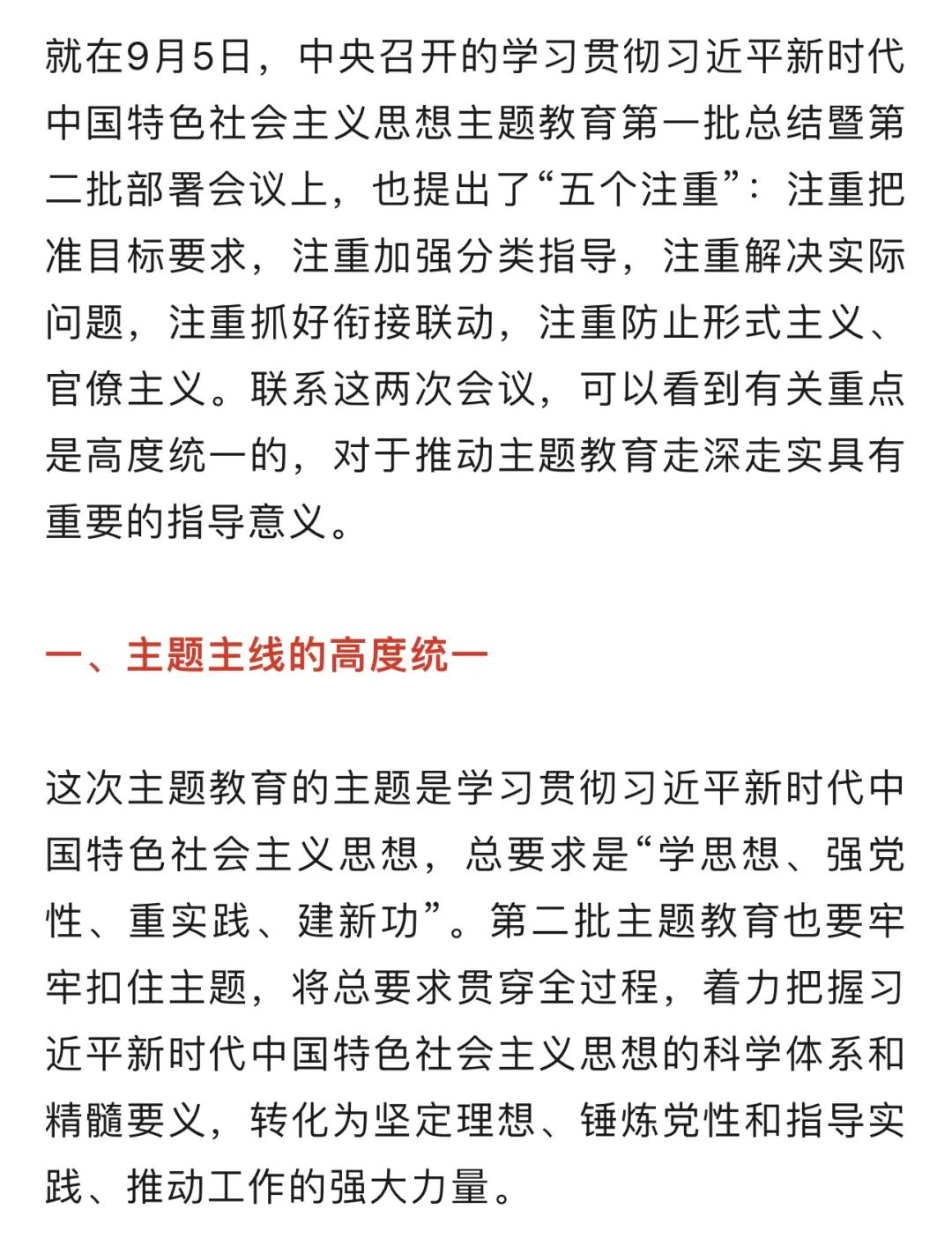 就在9月5日，中央召开的学习贯彻习近平新时代中国特色社会主义思想主题教育第一批总结暨第二批部署会议上，也提出了“五个注重”：注重把准目标要求，注重加强分类指导，注重解决实际问题，注重抓好衔接联动，注重防止形式主义、官僚主义。联系这两次会议，可以看到有关重点是高度统一的，对于推动主题教育走深走实具有重要的指导意义。

一、主题主线的高度统一

这次主题教育的主题是学习贯彻习近平新时代中国特色社会主义思想，总要求是“学思想、强党性、重实践、建新功”。第二批主题教育也要牢牢扣住主题，将总要求贯穿全过程，着力把握习近平新时代中国特色社会主义思想的科学体系和精髓要义，转化为坚定理想、锤炼党性和指导实践、推动工作的强大力量。